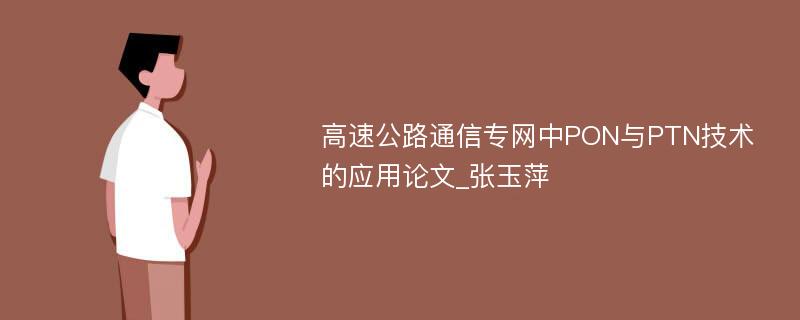 高速公路通信专网中PON与PTN技术的应用论文_张玉萍